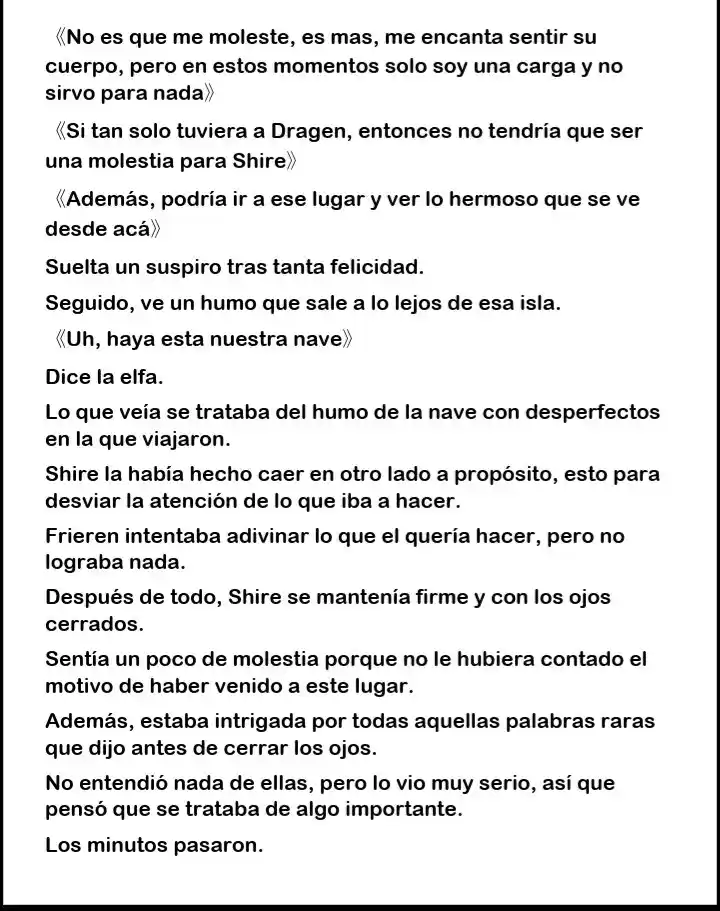 《No es que me moleste, es mas, me encanta sentir su cuerpo, pero en estos momentos solo soy una carga y no sirvo para nada》

《Si tan solo tuviera a Dragen, entonces no tendría que ser una molestia para Shire》

《Además, podría ir a ese lugar y ver lo hermoso que se ve desde acá》

Suelta un suspiro tras tanta felicidad.

Seguido, ve un humo que sale a lo lejos de esa isla.

《Uh, haya esta nuestra nave》

Dice la elfa.

Lo que veía se trataba del humo de la nave con desperfectos en la que viajaron.

Shire la había hecho caer en otro lado a propósito, esto para desviar la atención de lo que iba a hacer.

Frieren intentaba adivinar lo que el quería hacer, pero no lograba nada.

Después de todo, Shire se mantenía firme y con los ojos cerrados.

Sentía un poco de molestia porque no le hubiera contado el motivo de haber venido a este lugar.

Además, estaba intrigada por todas aquellas palabras raras que dijo antes de cerrar los ojos.

No entendió nada de ellas, pero lo vio muy serio, así que pensó que se trataba de algo importante.

Los minutos pasaron.